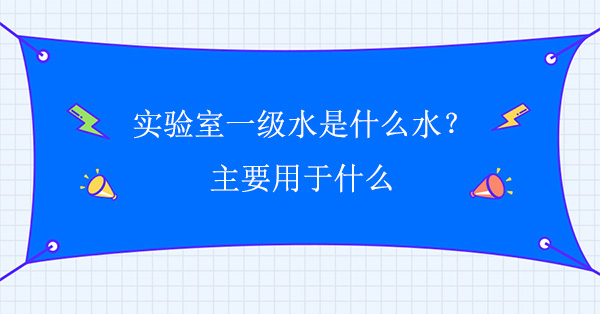 实验室一级水是什么水？
主要用于什么